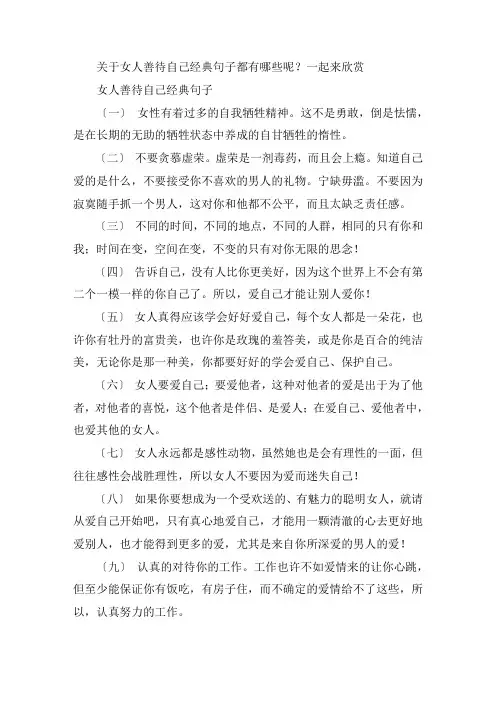 关于女人善待自己经典句子都有哪些呢？一起来欣赏

女人善待自己经典句子

〔一〕 女性有着过多的自我牺牲精神。这不是勇敢，倒是怯懦，是在长期的无助的牺牲状态中养成的自甘牺牲的惰性。

〔二〕 不要贪慕虚荣。虚荣是一剂毒药，而且会上瘾。知道自己爱的是什么，不要接受你不喜欢的男人的礼物。宁缺毋滥。不要因为寂寞随手抓一个男人，这对你和他都不公平，而且太缺乏责任感。

〔三〕 不同的时间，不同的地点，不同的人群，相同的只有你和我；时间在变，空间在变，不变的只有对你无限的思念！

〔四〕 告诉自己，没有人比你更美好，因为这个世界上不会有第二个一模一样的你自己了。所以，爱自己才能让别人爱你！

〔五〕 女人真得应该学会好好爱自己，每个女人都是一朵花，也许你有牡丹的富贵美，也许你是玫瑰的羞答美，或是你是百合的纯洁美，无论你是那一种美，你都要好好的学会爱自己、保护自己。

〔六〕 女人要爱自己；要爱他者，这种对他者的爱是出于为了他者，对他者的喜悦，这个他者是伴侣、是爱人；在爱自己、爱他者中，也爱其他的女人。

〔七〕 女人永远都是感性动物，虽然她也是会有理性的一面，但往往感性会战胜理性，所以女人不要因为爱而迷失自己！

〔八〕 如果你要想成为一个受欢送的、有魅力的聪明女人，就请从爱自己开始吧，只有真心地爱自己，才能用一颗清澈的心去更好地爱别人，也才能得到更多的爱，尤其是来自你所深爱的男人的爱！

〔九〕 认真的对待你的工作。工作也许不如爱情来的让你心跳，但至少能保证你有饭吃，有房子住，而不确定的爱情给不了这些，所以，认真努力的工作。